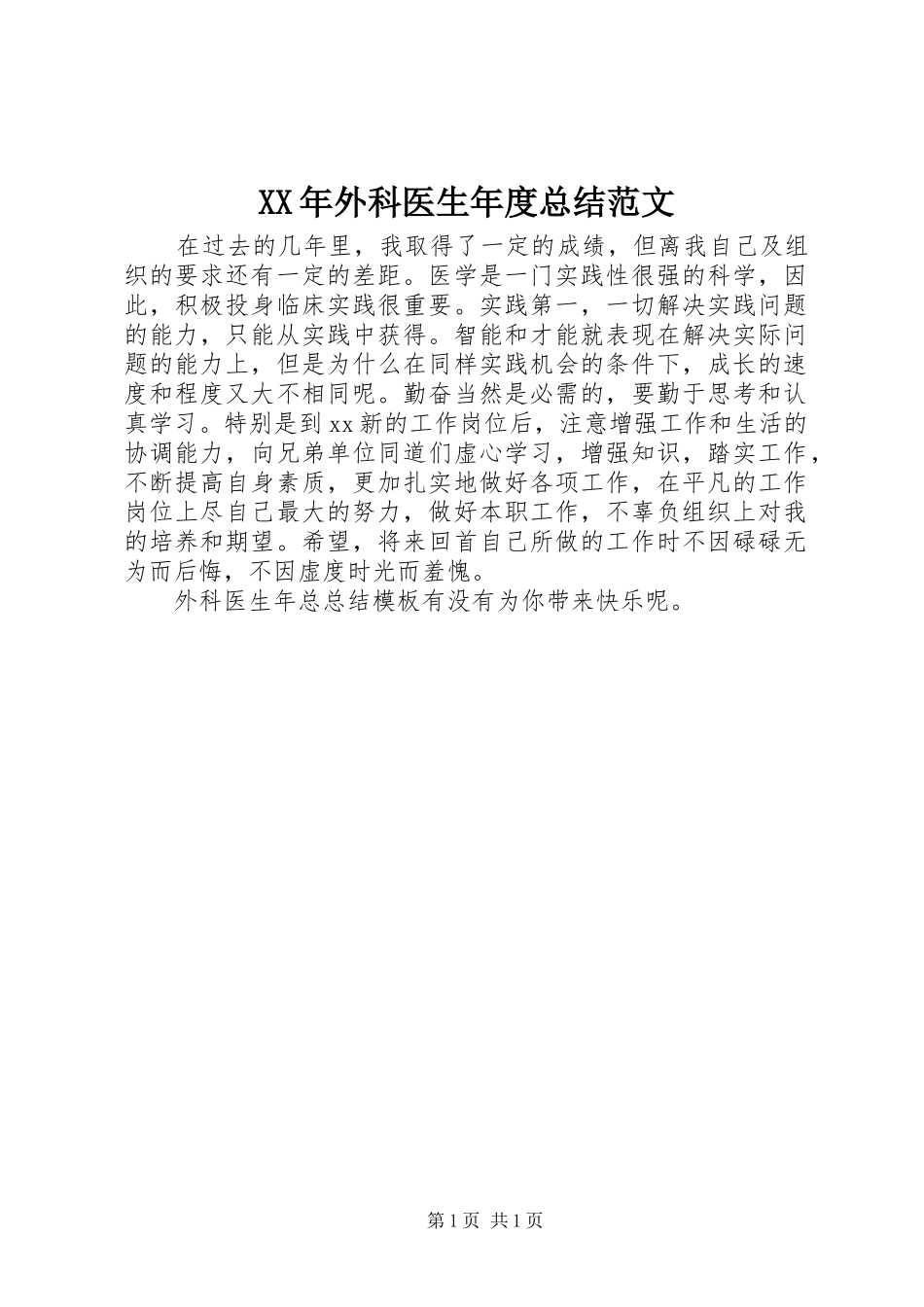 XX年外科医生年度总结范文

在过去的几年里，我取得了一定的成绩，但离我自己及组织的要求还有一定的差距。医学是一门实践性很强的科学，因此，积极投身临床实践很重要。实践第一，一切解决实践问题的能力，只能从实践中获得。智能和才能就表现在解决实际问题的能力上，但是为什么在同样实践机会的条件下，成长的速度和程度又大不相同呢。勤奋当然是必需的，要勤于思考和认真学习。特别是到xx新的工作岗位后，注意增强工作和生活的协调能力，向兄弟单位同道们虚心学习，增强知识，踏实工作，不断提高自身素质，更加扎实地做好各项工作，在平凡的工作岗位上尽自己最大的努力，做好本职工作，不辜负组织上对我的培养和期望。希望，将来回首自己所做的工作时不因碌碌无为而后悔，不因虚度时光而羞愧。

外科医生年总总结模板有没有为你带来快乐呢。

第1页 共1页